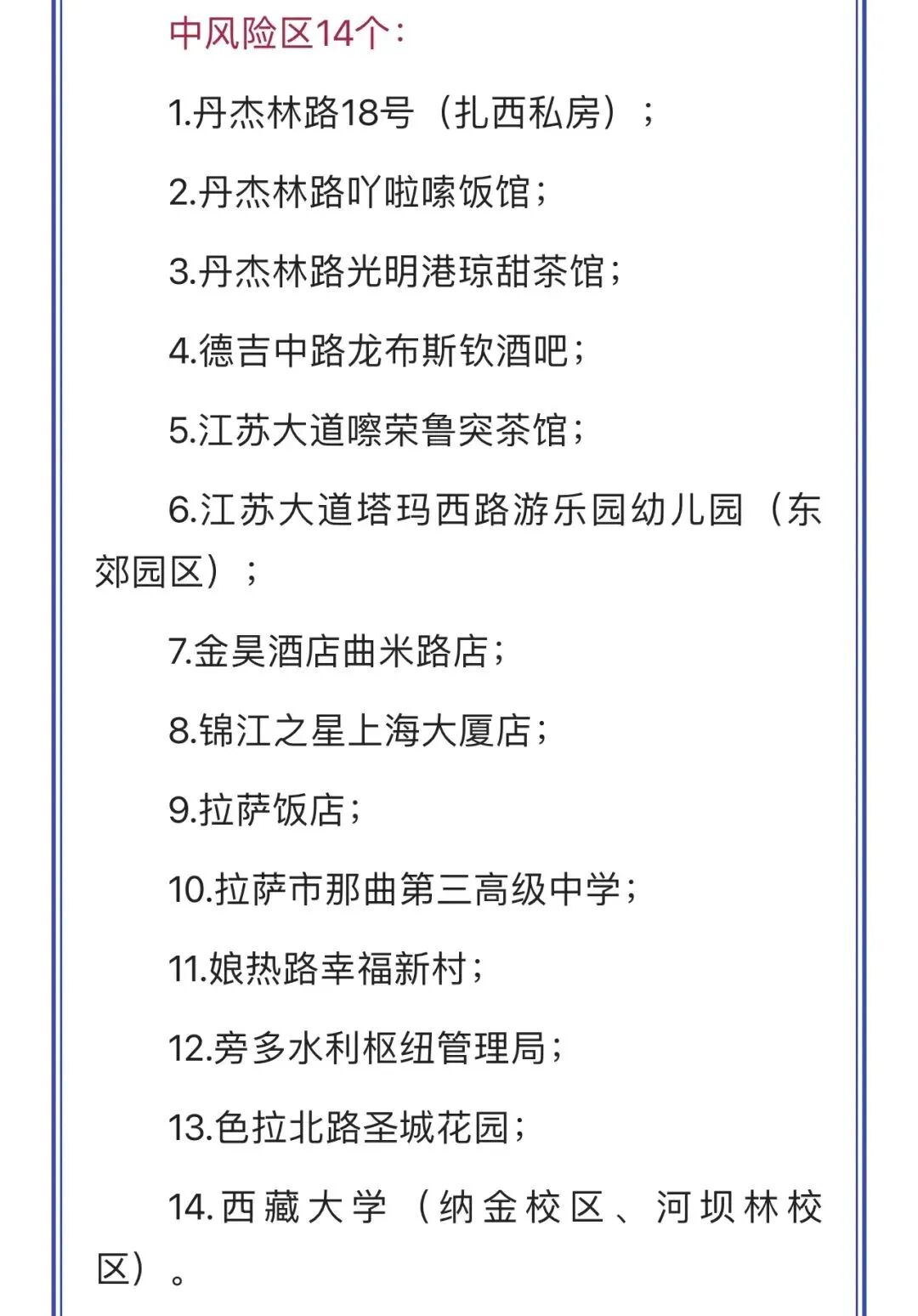 中风险区14个：

1.丹杰林路18号（扎西私房）；

2.丹杰林路吖啦嗦饭馆；

3.丹杰林路光明港琼甜茶馆；

4.德吉中路龙布斯钦酒吧；

5.江苏大道嚓荣鲁突茶馆；

6.江苏大道塔玛西路游乐园幼儿园（东郊园区）；

7.金昊酒店曲米路店；

8.锦江之星上海大厦店；

9.拉萨饭店；

10.拉萨市那曲第三高级中学；

11.娘热路幸福新村；

12.旁多水利枢纽管理局；

13.色拉北路圣城花园；

14.西藏大学（纳金校区、河坝林校区）。